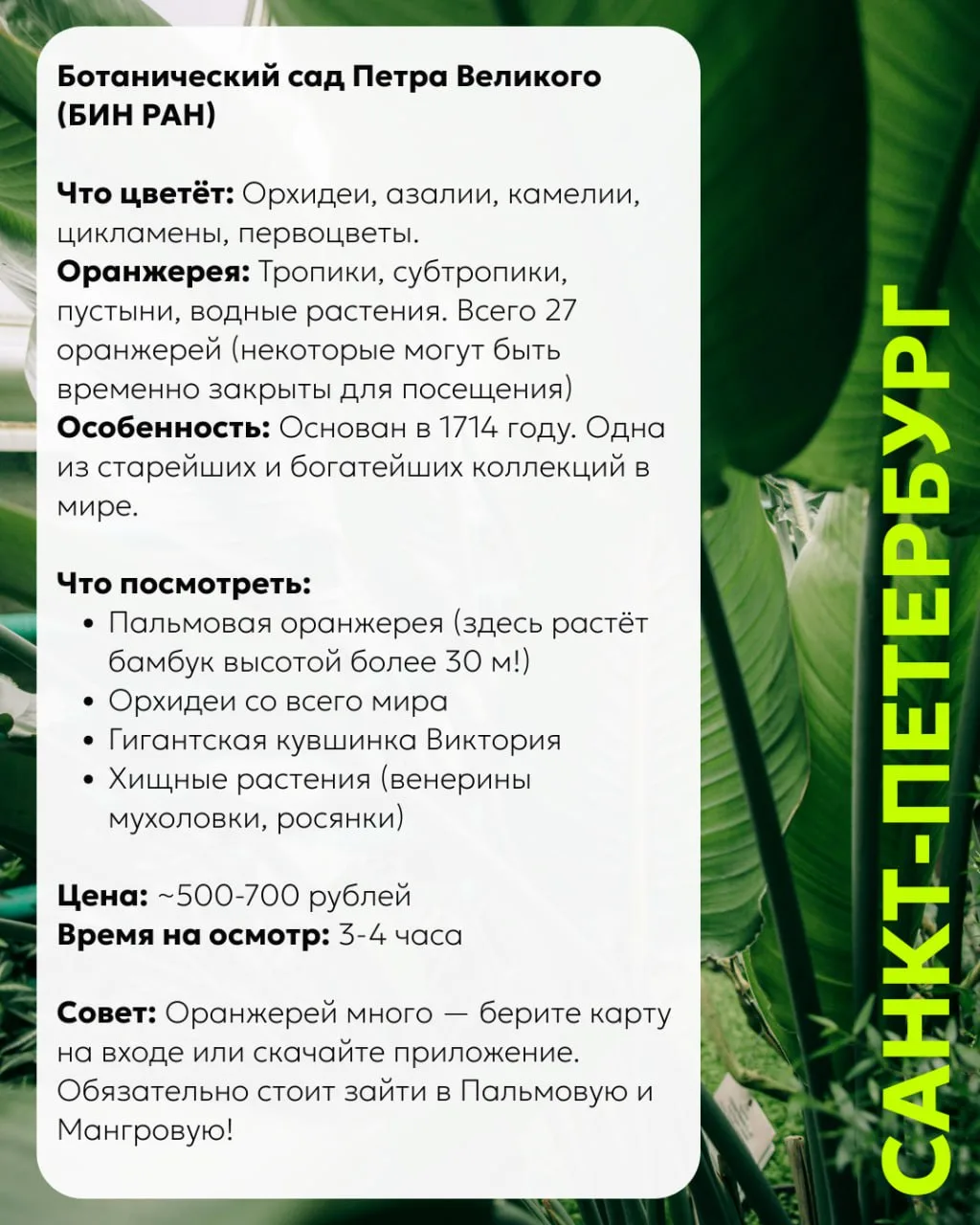 Ботанический сад Петра Великого (БИН РАН)

Что цветёт: Орхидеи, азалии, камелии, цикламены, первоцветы.
Оранжерея: Тропики, субтропики, пустыни, водные растения. Всего 27 оранжерей (некоторые могут быть временно закрыты для посещения)
Особенность: Основан в 1714 году. Одна из старейших и богатейших коллекций в мире.

Что посмотреть:
• Пальмовая оранжерея (здесь растёт бамбук высотой более 30 м!)
• Орхидеи со всего мира
• Гигантская кувшинка Виктория
• Хищные растения (венерины мухоловки, росянки)

Цена: ~500-700 рублей
Время на осмотр: 3-4 часа

Совет: Оранжерей много — берите карту на входе или скачайте приложение. Обязательно стоит зайти в Пальмовую и Мангровую!

САНКТ-ПЕТЕРБУРГ